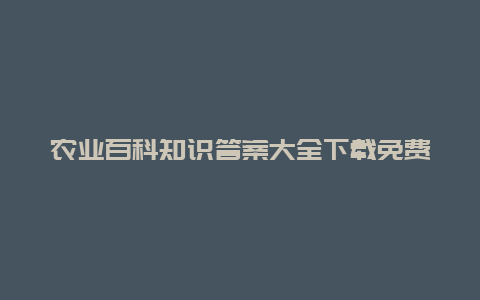 农业百科知识答案大全下载免费